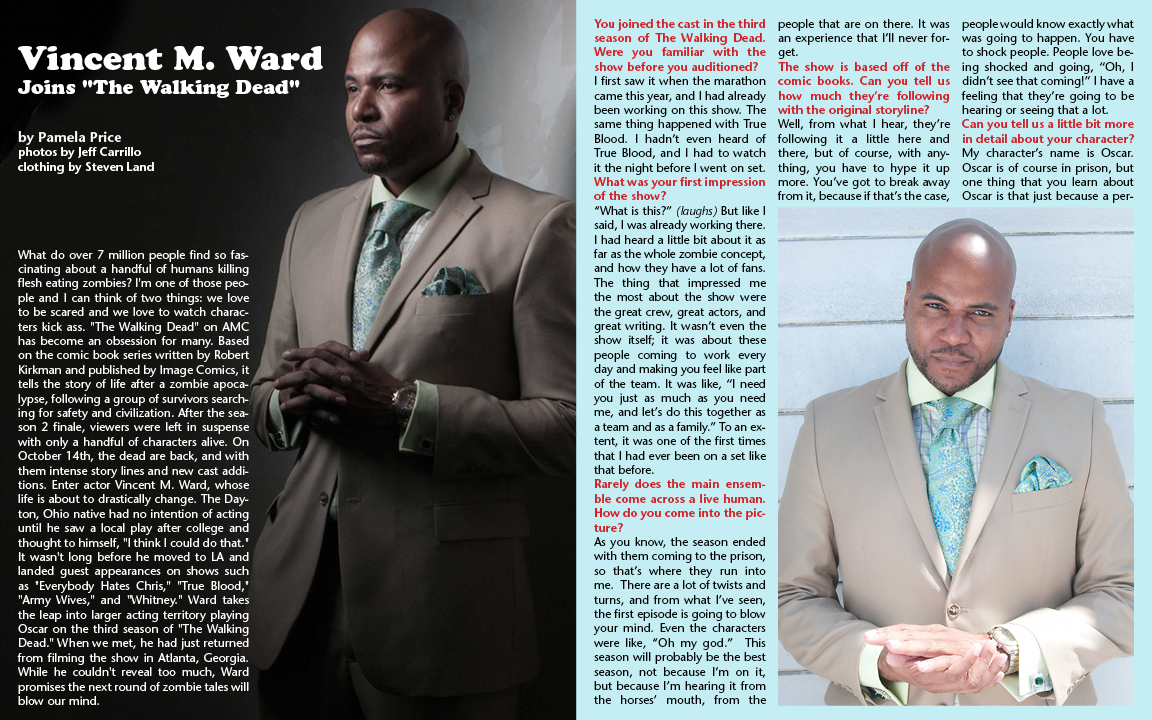 Vincent M. Ward
Joins "The Walking Dead"

by Pamela Price
photos by Jeff Carrillo
clothing by Steven Land

What do over 7 million people find so fascinating about a handful of humans killing flesh eating zombies? I'm one of those people and I can think of two things: we love to be scared and we love to watch characters kick ass. "The Walking Dead" on AMC has become an obsession for many. Based on the comic book series written by Robert Kirkman and published by Image Comics, it tells the story of life after a zombie apocalypse, following a group of survivors searching for safety and civilization. After the season 2 finale, viewers were left in suspense with only a handful of characters alive. On October 14th, the dead are back, and with them intense story lines and new cast additions. Enter actor Vincent M. Ward, whose life is about to drastically change. The Dayton, Ohio native had no intention of acting until he saw a local play after college and thought to himself, "I think I could do that." It wasn't long before he moved to LA and landed guest appearances on shows such as "Everybody Hates Chris," "True Blood," "Army Wives," and "Whitney." Ward takes the leap into larger acting territory playing Oscar on the third season of "The Walking Dead." When we met, he had just returned from filming the show in Atlanta, Georgia. While he couldn't reveal too much, Ward promises the next round of zombie tales will blow our mind.

You joined the cast in the third season of The Walking Dead. Were you familiar with the show before you auditioned?
I first saw it when the marathon came this year, and I had already been working on this show. The same thing happened with True Blood. I hadn't even heard of True Blood, and I had to watch it the night before I went on set.
What was your first impression of the show?
"What is this?" (laughs) But like I said, I was already working there. I had heard a little bit about it as far as the whole zombie concept, and how they have a lot of fans. The thing that impressed me the most about the show were the great crew, great actors, and great writing. It wasn't even the show itself; it was about these people coming to work every day and making you feel like part of the team. It was like, "I need you just as much as you need me, and let's do this together as a team and as a family." To an extent, it was one of the first times that I had ever been on a set like that before.
Rarely does the main ensemble come across a live human. How do you come into the picture?
As you know, the season ended with them coming to the prison, so that's where they run into me. There are a lot of twists and turns, and from what I've seen, the first episode is going to blow your mind. Even the characters were like, "Oh my god." This season will probably be the best season, not because I'm on it, but because I'm hearing it from the horses' mouth, from the people that are on there. It was an experience that I'll never forget.
The show is based off of the comic books. Can you tell us how much they're following with the original storyline?
Well, from what I hear, they're following it a little here and there, but of course, with anything, you have to hype it up more. You've got to break away from it, because if that's the case, people would know exactly what was going to happen. You have to shock people. People love being shocked and going, "Oh, I didn't see that coming!" I have a feeling that they're going to be hearing or seeing that a lot.
Can you tell us a little bit more in detail about your character?
My character's name is Oscar. Oscar is of course in prison, but one thing that you learn about Oscar is that just because a per-